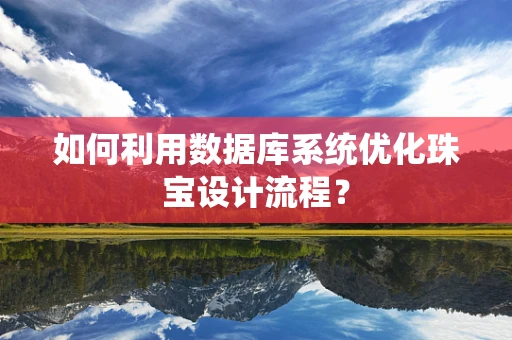 如何利用数据库系统优化珠宝设计流程？